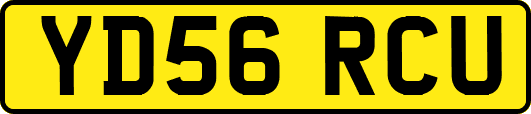 YD56 RCU